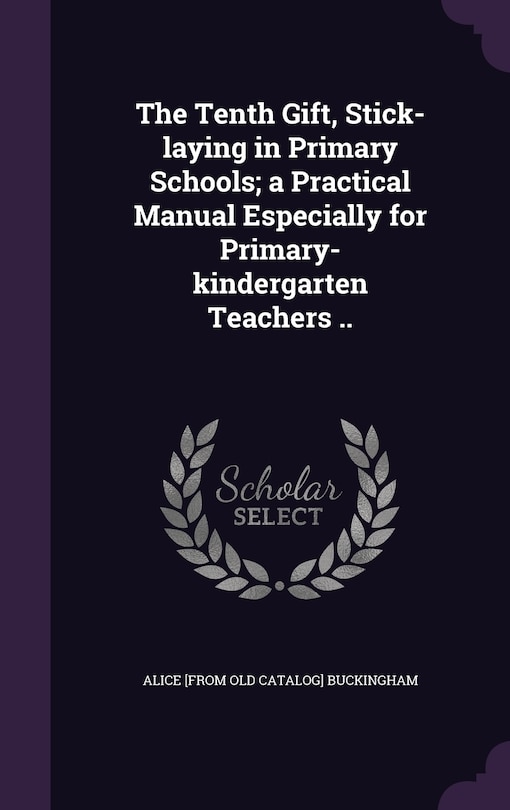 The Tenth Gift, Stick-laying in Primary Schools; a Practical Manual Especially for Primary-kindergarten Teachers ..

Scholar SELECT

ALICE [FROM OLD CATALOG] BUCKINGHAM